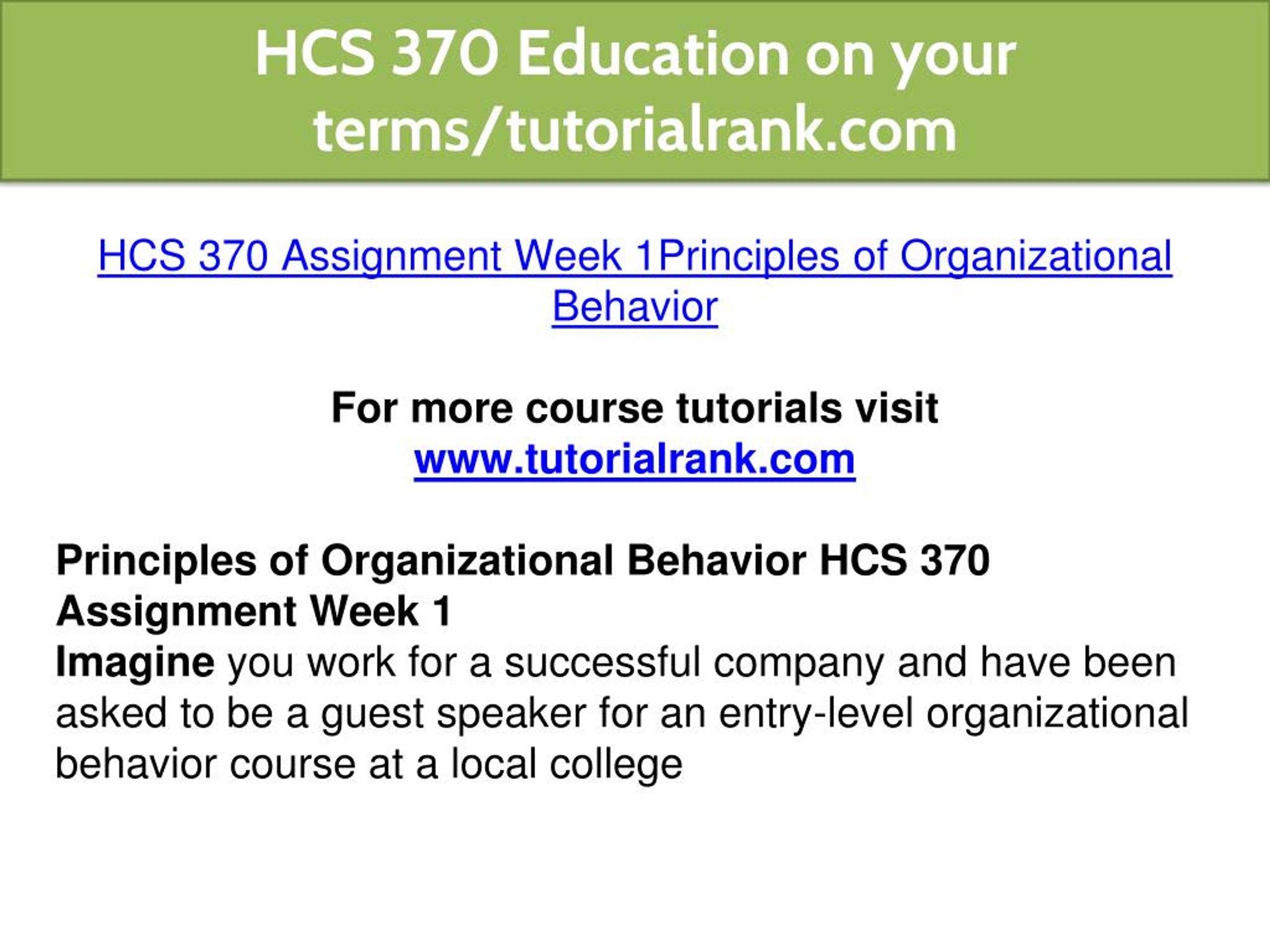 HCS 370 Education on your terms/tutorialrank.com

HCS 370 Assignment Week 1Principles of Organizational Behavior

For more course tutorials visit
www.tutorialrank.com

Principles of Organizational Behavior HCS 370 Assignment Week 1
Imagine you work for a successful company and have been asked to be a guest speaker for an entry-level organizational behavior course at a local college